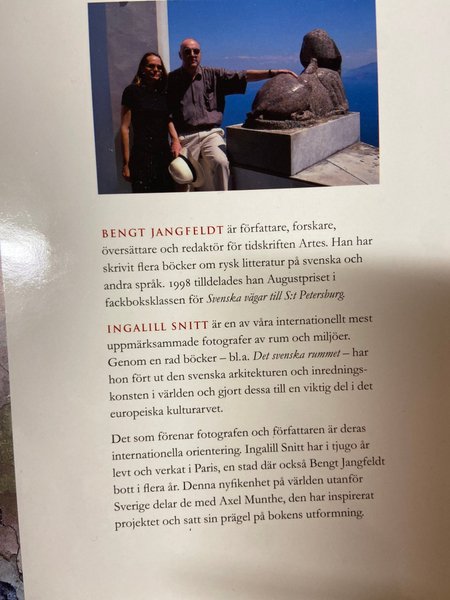 BENGT JANGFELDT är författare, forskare, översättare och redaktör för tidskriften Artes. Han har skrivit flera böcker om rysk litteratur på svenska och andra språk. 1998 tilldelades han Augustpriset i fackboksklassen för Svenska vägar till S:t Petersburg.

INGALILL SNITT är en av våra internationellt mest uppmärksammade fotografer av rum och miljöer. Genom en rad böcker – bl.a. Det svenska rummet – har hon fört ut den svenska arkitekturen och inredningskonsten i världen och gjort dessa till en viktig del i det europeiska kulturarvet.

Det som förenar fotografen och författaren är deras internationella orientering. Ingalill Snitt har i tjugo år levt och verkat i Paris, en stad där också Bengt Jangfeldt bott i flera år. Denna nyfikenhet på världen utanför Sverige delar de med Axel Munthe, den har inspirerat projektet och satt sin prägel på bokens utformning.